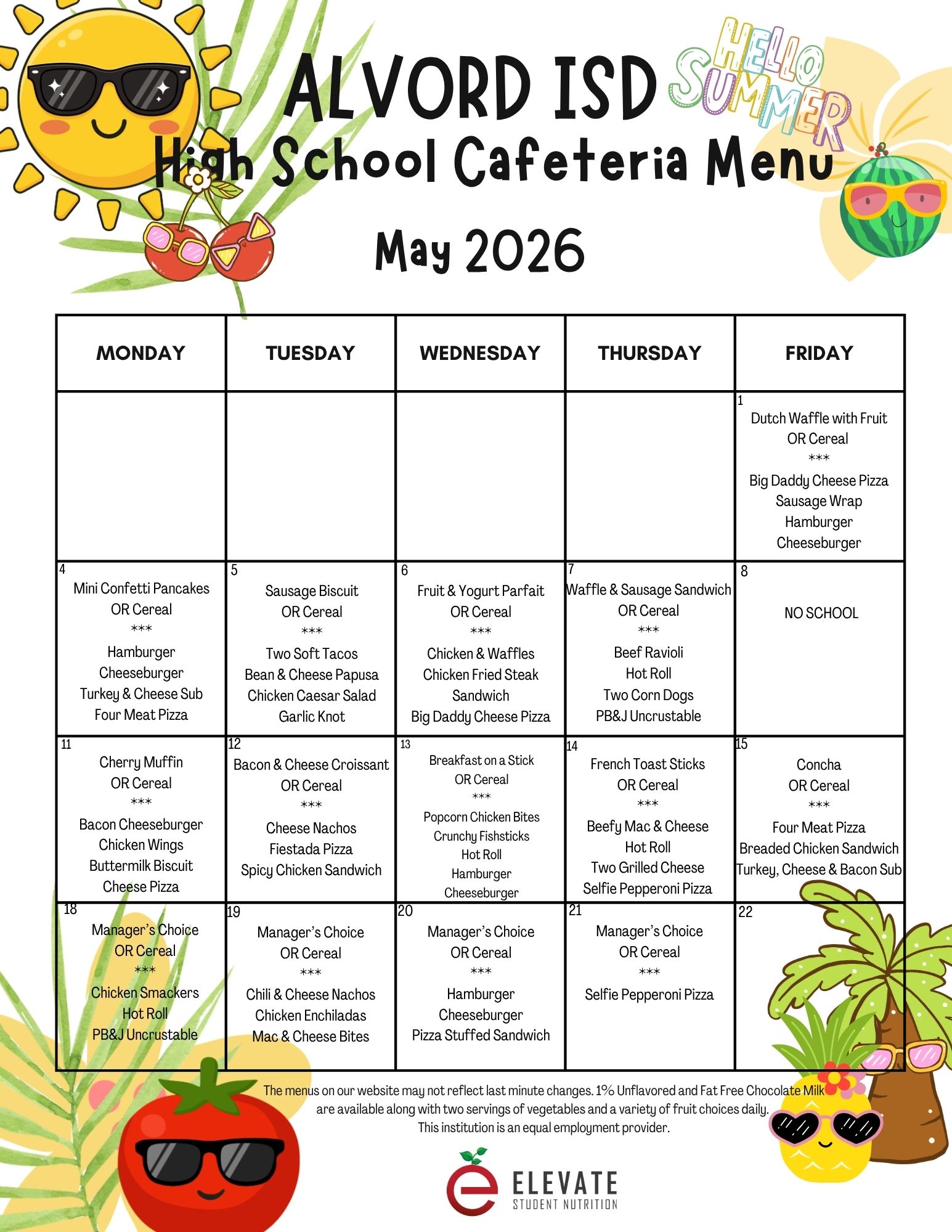 ALVORD ISD

HELLO SUMMER

High School Cafeteria Menu

May 2026

| MONDAY | TUESDAY | WEDNESDAY | THURSDAY | FRIDAY |
|---|---|---|---|---|
| | | | | 1 Dutch Waffle with Fruit OR Cereal *** Big Daddy Cheese Pizza Sausage Wrap Hamburger Cheeseburger |
| 4 Mini Confetti Pancakes OR Cereal *** Hamburger Cheeseburger Turkey & Cheese Sub Four Meat Pizza | 5 Sausage Biscuit OR Cereal *** Two Soft Tacos Bean & Cheese Papusa Chicken Caesar Salad Garlic Knot | 6 Fruit & Yogurt Parfait OR Cereal *** Chicken & Waffles Chicken Fried Steak Sandwich Big Daddy Cheese Pizza | 7 Waffle & Sausage Sandwich OR Cereal *** Beef Ravioli Hot Roll Two Corn Dogs PB&J Uncrustable | 8 NO SCHOOL |
| 11 Cherry Muffin OR Cereal *** Bacon Cheeseburger Chicken Wings Buttermilk Biscuit Cheese Pizza | 12 Bacon & Cheese Croissant OR Cereal *** Cheese Nachos Fiestada Pizza Spicy Chicken Sandwich | 13 Breakfast on a Stick OR Cereal *** Popcorn Chicken Bites Crunchy Fishsticks Hot Roll Hamburger Cheeseburger | 14 French Toast Sticks OR Cereal *** Beefy Mac & Cheese Hot Roll Two Grilled Cheese Selfie Pepperoni Pizza | 15 Concha OR Cereal *** Four Meat Pizza Breaded Chicken Sandwich Turkey, Cheese & Bacon Sub |
| 18 Manager's Choice OR Cereal *** Chicken Smackers Hot Roll PB&J Uncrustable | 19 Manager's Choice OR Cereal *** Chili & Cheese Nachos Chicken Enchiladas Mac & Cheese Bites | 20 Manager's Choice OR Cereal *** Hamburger Cheeseburger Pizza Stuffed Sandwich | 21 Manager's Choice OR Cereal *** Selfie Pepperoni Pizza | 22 |

The menus on our website may not reflect last minute changes. 1% Unflavored and Fat Free Chocolate Milk are available along with two servings of vegetables and a variety of fruit choices daily. This institution is an equal employment provider.

ELEVATE STUDENT NUTRITION